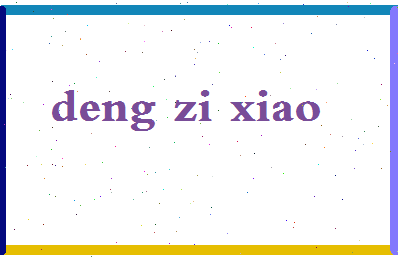 deng zi xiao